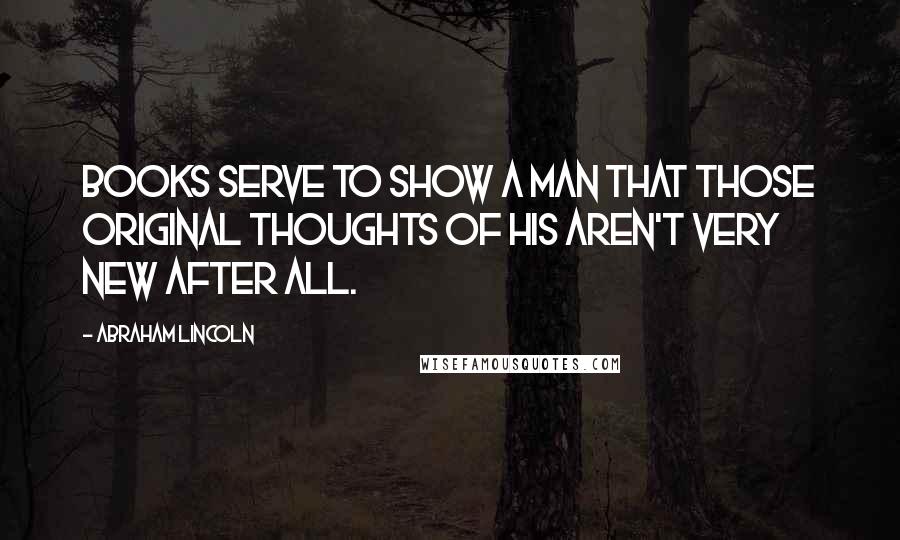 BOOKS SERVE TO SHOW A MAN THAT THOSE ORIGINAL THOUGHTS OF HIS AREN'T VERY NEW AFTER ALL.

- ABRAHAM LINCOLN

WISEFAMOUSQUOTES.COM